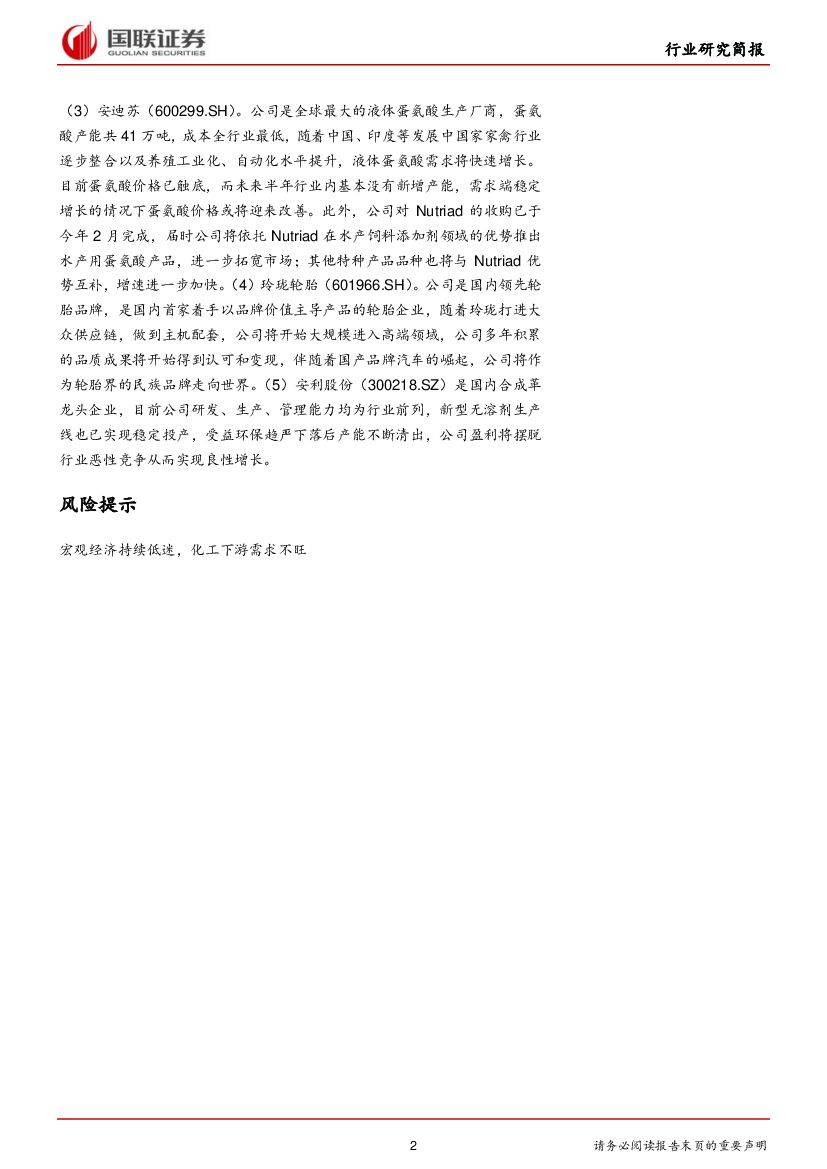 国联证券
GUOLIAN SECURITIES

行业研究简报

（3）安迪苏（600299.SH）。公司是全球最大的液体蛋氨酸生产厂商，蛋氨酸产能共41万吨，成本全行业最低，随着中国、印度等发展中国家家禽行业逐步整合以及养殖工业化、自动化水平提升，液体蛋氨酸需求将快速增长。目前蛋氨酸价格已触底，而未来半年行业内基本没有新增产能，需求端稳定增长的情况下蛋氨酸价格或将迎来改善。此外，公司对Nutriad的收购已于今年2月完成，届时公司将依托Nutriad在水产饲料添加剂领域的优势推出水产用蛋氨酸产品，进一步拓宽市场；其他特种产品品种也将与Nutriad优势互补，增速进一步加快。（4）玲珑轮胎（601966.SH）。公司是国内领先轮胎品牌，是国内首家着手以品牌价值主导产品的轮胎企业，随着玲珑打进大众供应链，做到主机配套，公司将开始大规模进入高端领域，公司多年积累的品质成果将开始得到认可和变现，伴随着国产品牌汽车的崛起，公司将作为轮胎界的民族品牌走向世界。（5）安利股份（300218.SZ）是国内合成革龙头企业，目前公司研发、生产、管理能力均为行业前列，新型无溶剂生产线也已实现稳定投产，受益环保趋严下落后产能不断清出，公司盈利将摆脱行业恶性竞争从而实现良性增长。

风险提示

宏观经济持续低迷，化工下游需求不旺

2

请务必阅读报告末页的重要声明